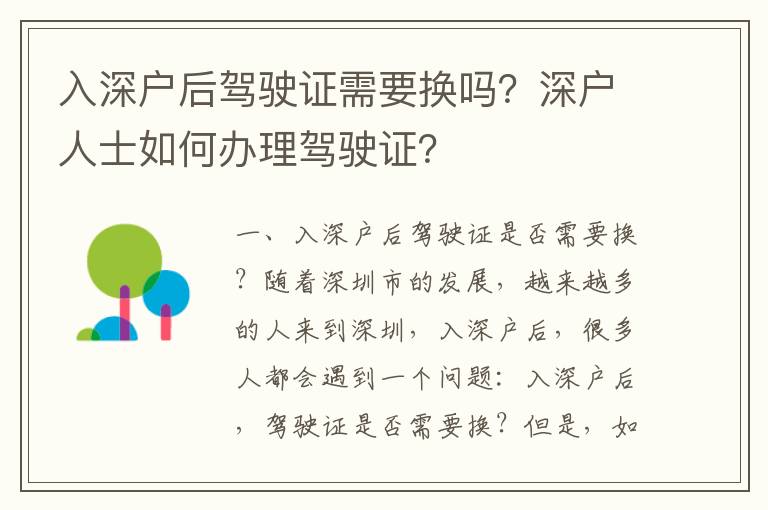 入深户后驾驶证需要换吗？深户人士如何办理驾驶证？

一、入深户后驾驶证是否需要换？随着深圳市的发展，越来越多的人来到深圳，入深户后，很多人都会遇到一个问题：入深户后，驾驶证是否需要换？但是，如